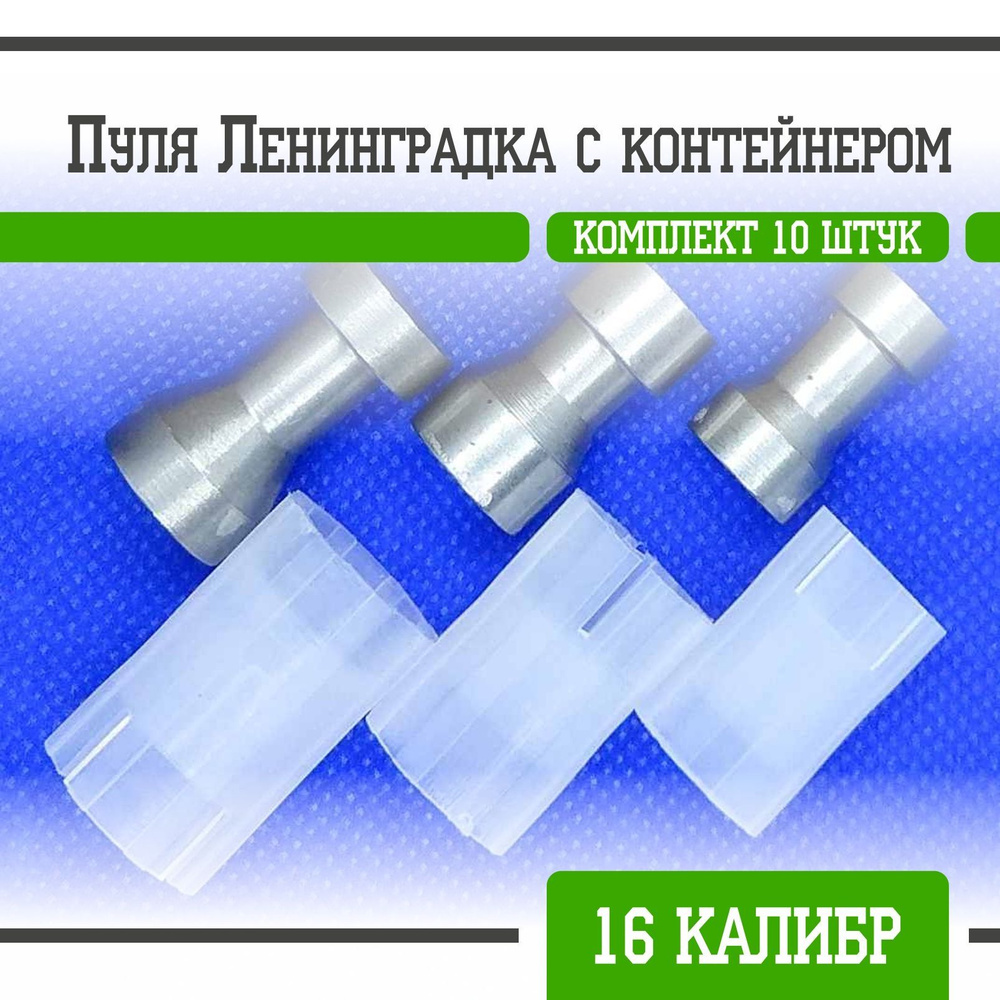 Пуля Ленинградка с контейнером

КОМПЛЕКТ 10 ШТУК

16 КАЛИБР